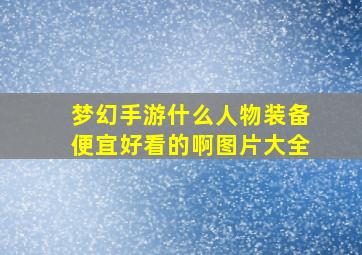 梦幻手游什么人物装备便宜好看的啊图片大全